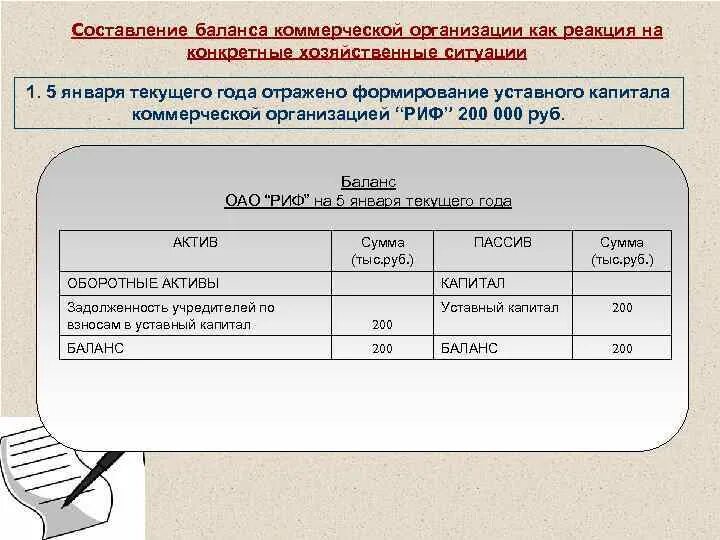 Составление баланса коммерческой организации как реакция на конкретные хозяйственные ситуации

1. 5 января текущего года отражено формирование уставного капитала коммерческой организацией “РИФ” 200 000 руб.

Баланс
ОАО “РИФ” на 5 января текущего года

| АКТИВ | Сумма (тыс.руб.) | ПАССИВ | Сумма (тыс.руб.) |
|---|---|---|---|
| ОБОРОТНЫЕ АКТИВЫ | | КАПИТАЛ | |
| Задолженность учредителей по взносам в уставный капитал | 200 | Уставный капитал | 200 |
| БАЛАНС | 200 | БАЛАНС | 200 |